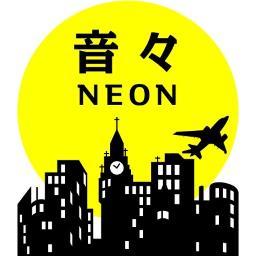 音々
NEON